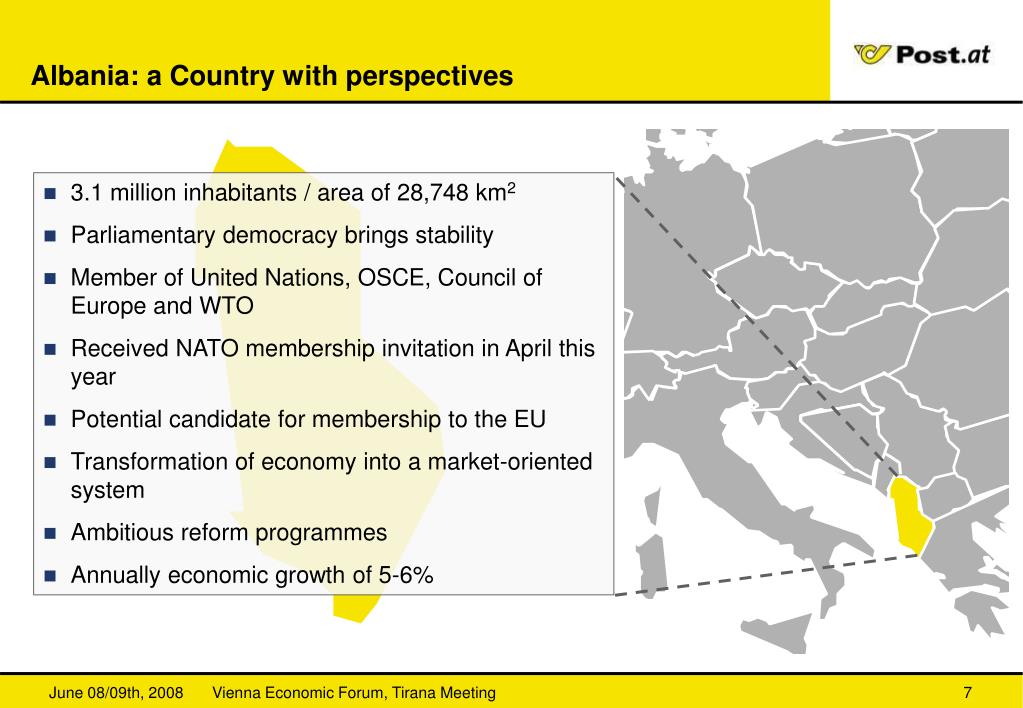 Albania: a Country with perspectives

Post.at

- 3.1 million inhabitants / area of 28,748 km$^2$
- Parliamentary democracy brings stability
- Member of United Nations, OSCE, Council of Europe and WTO
- Received NATO membership invitation in April this year
- Potential candidate for membership to the EU
- Transformation of economy into a market-oriented system
- Ambitious reform programmes
- Annually economic growth of 5-6%

June 08/09th, 2008 Vienna Economic Forum, Tirana Meeting 7